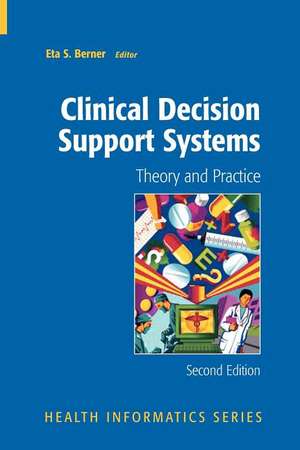 Eta S. Berner Editor

Clinical Decision Support Systems

Theory and Practice

Second Edition

HEALTH INFORMATICS SERIES